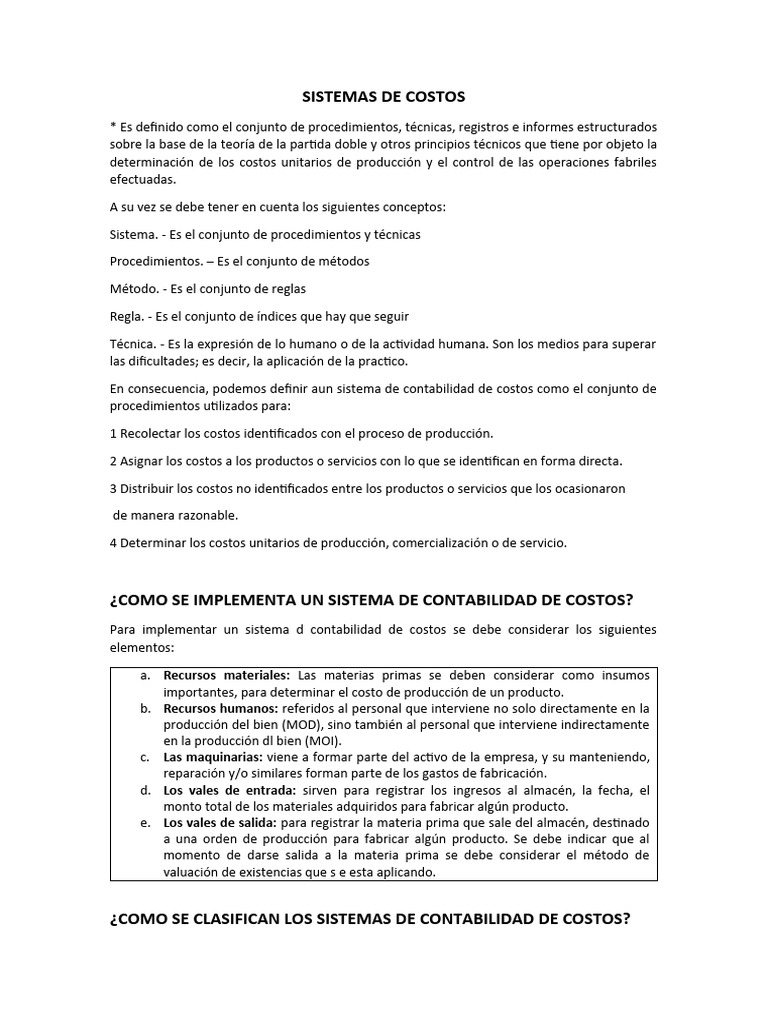 SISTEMAS DE COSTOS

* Es definido como el conjunto de procedimientos, técnicas, registros e informes estructurados sobre la base de la teoría de la partida doble y otros principios técnicos que tiene por objeto la determinación de los costos unitarios de producción y el control de las operaciones fabriles efectuadas.

A su vez se debe tener en cuenta los siguientes conceptos:

Sistema. - Es el conjunto de procedimientos y técnicas

Procedimientos. – Es el conjunto de métodos

Método. - Es el conjunto de reglas

Regla. - Es el conjunto de índices que hay que seguir

Técnica. - Es la expresión de lo humano o de la actividad humana. Son los medios para superar las dificultades; es decir, la aplicación de la practico.

En consecuencia, podemos definir aun sistema de contabilidad de costos como el conjunto de procedimientos utilizados para:

1 Recolectar los costos identificados con el proceso de producción.

2 Asignar los costos a los productos o servicios con lo que se identifican en forma directa.

3 Distribuir los costos no identificados entre los productos o servicios que los ocasionaron

de manera razonable.

4 Determinar los costos unitarios de producción, comercialización o de servicio.

¿COMO SE IMPLEMENTA UN SISTEMA DE CONTABILIDAD DE COSTOS?

Para implementar un sistema d contabilidad de costos se debe considerar los siguientes elementos:

a. Recursos materiales: Las materias primas se deben considerar como insumos importantes, para determinar el costo de producción de un producto.
b. Recursos humanos: referidos al personal que interviene no solo directamente en la producción del bien (MOD), sino también al personal que interviene indirectamente en la producción dl bien (MOI).
c. Las maquinarias: viene a formar parte del activo de la empresa, y su manteniendo, reparación y/o similares forman parte de los gastos de fabricación.
d. Los vales de entrada: sirven para registrar los ingresos al almacén, la fecha, el monto total de los materiales adquiridos para fabricar algún producto.
e. Los vales de salida: para registrar la materia prima que sale del almacén, destinado a una orden de producción para fabricar algún producto. Se debe indicar que al momento de darse salida a la materia prima se debe considerar el método de valuación de existencias que s e esta aplicando.

¿COMO SE CLASIFICAN LOS SISTEMAS DE CONTABILIDAD DE COSTOS?